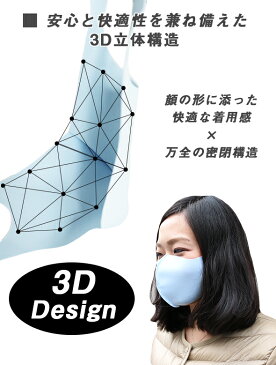 ■ 安心と快適性を兼ね備えた
3D立体構造

顔の形に添った
快適な着用感
×
万全の密閉構造

3D
Design